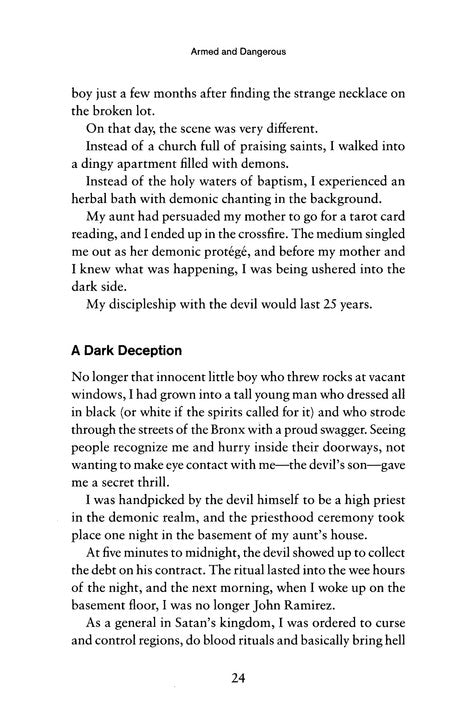 Armed and Dangerous

boy just a few months after finding the strange necklace on the broken lot.

On that day, the scene was very different.

Instead of a church full of praising saints, I walked into a dingy apartment filled with demons.

Instead of the holy waters of baptism, I experienced an herbal bath with demonic chanting in the background.

My aunt had persuaded my mother to go for a tarot card reading, and I ended up in the crossfire. The medium singled me out as her demonic protégé, and before my mother and I knew what was happening, I was being ushered into the dark side.

My discipleship with the devil would last 25 years.

A Dark Deception

No longer that innocent little boy who threw rocks at vacant windows, I had grown into a tall young man who dressed all in black (or white if the spirits called for it) and who strode through the streets of the Bronx with a proud swagger. Seeing people recognize me and hurry inside their doorways, not wanting to make eye contact with me—the devil's son—gave me a secret thrill.

I was handpicked by the devil himself to be a high priest in the demonic realm, and the priesthood ceremony took place one night in the basement of my aunt's house.

At five minutes to midnight, the devil showed up to collect the debt on his contract. The ritual lasted into the wee hours of the night, and the next morning, when I woke up on the basement floor, I was no longer John Ramirez.

As a general in Satan's kingdom, I was ordered to curse and control regions, do blood rituals and basically bring hell

24